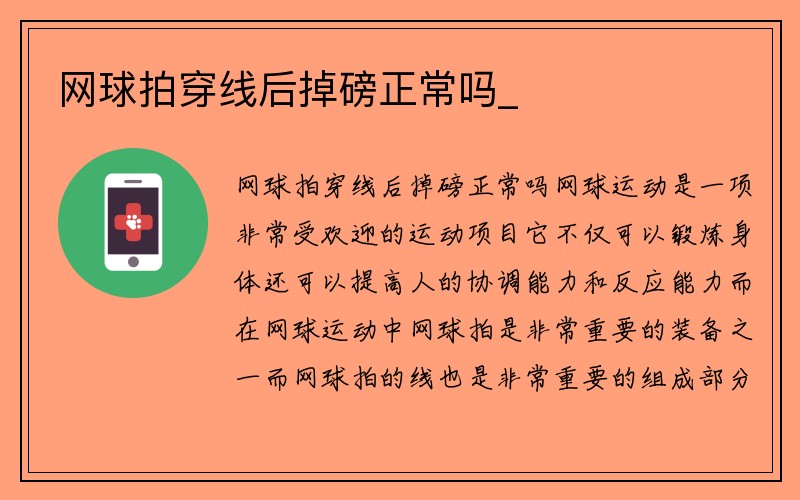 网球拍穿线后掉磅正常吗_

网球拍穿线后掉磅正常吗网球运动是一项非常受欢迎的运动项目它不仅可以锻炼身体还可以提高人的协调能力和反应能力而在网球运动中网球拍是非常重要的装备之一而网球拍的线也是非常重要的组成部分